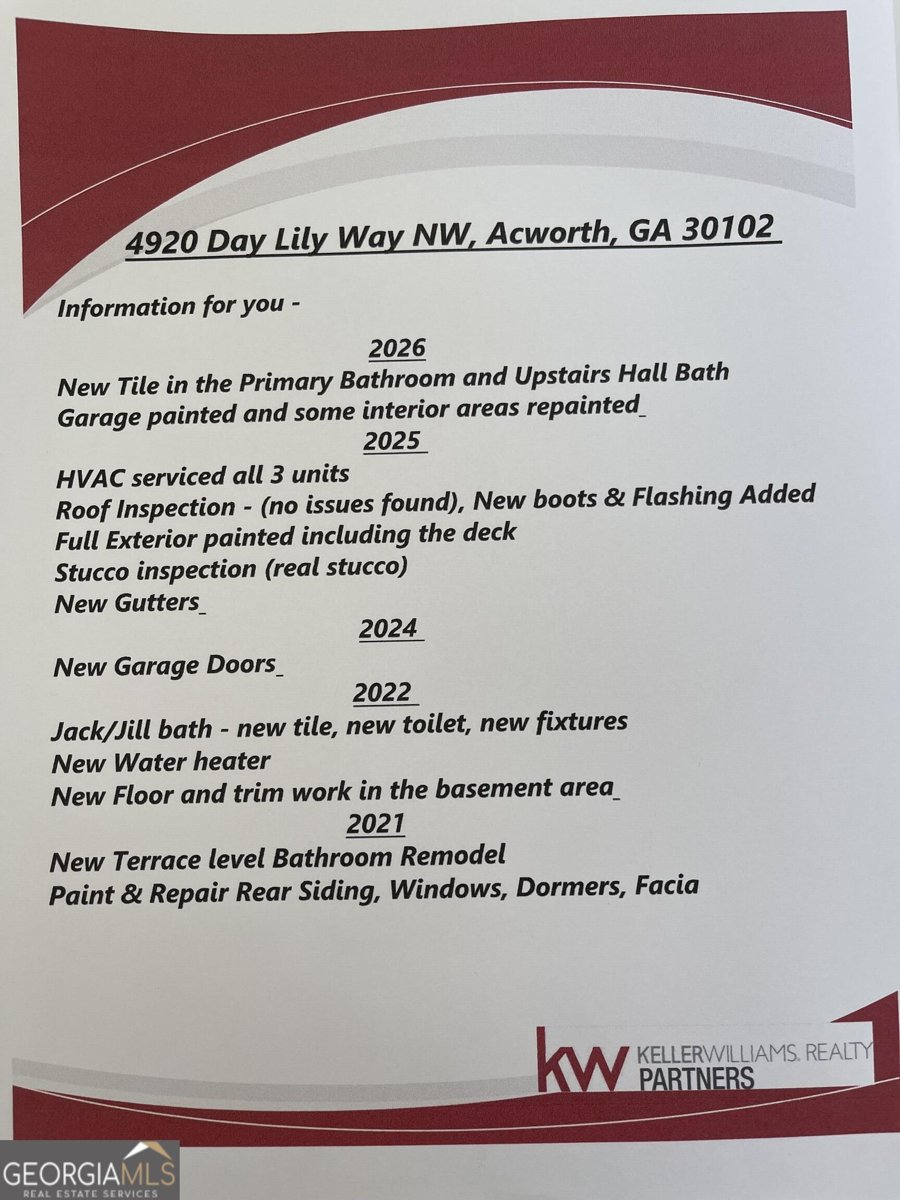 4920 Day Lily Way NW, Acworth, GA 30102

Information for you -

2026

New Tile in the Primary Bathroom and Upstairs Hall Bath
Garage painted and some interior areas repainted

2025

HVAC serviced all 3 units
Roof Inspection - (no issues found), New boots & Flashing Added
Full Exterior painted including the deck
Stucco inspection (real stucco)
New Gutters

2024

New Garage Doors

2022

Jack/Jill bath - new tile, new toilet, new fixtures
New Water heater
New Floor and trim work in the basement area

2021

New Terrace level Bathroom Remodel
Paint & Repair Rear Siding, Windows, Dormers, Facia

kw KELLERWILLIAMS. REALTY PARTNERS

GEORGIAMLS REAL ESTATE SERVICES